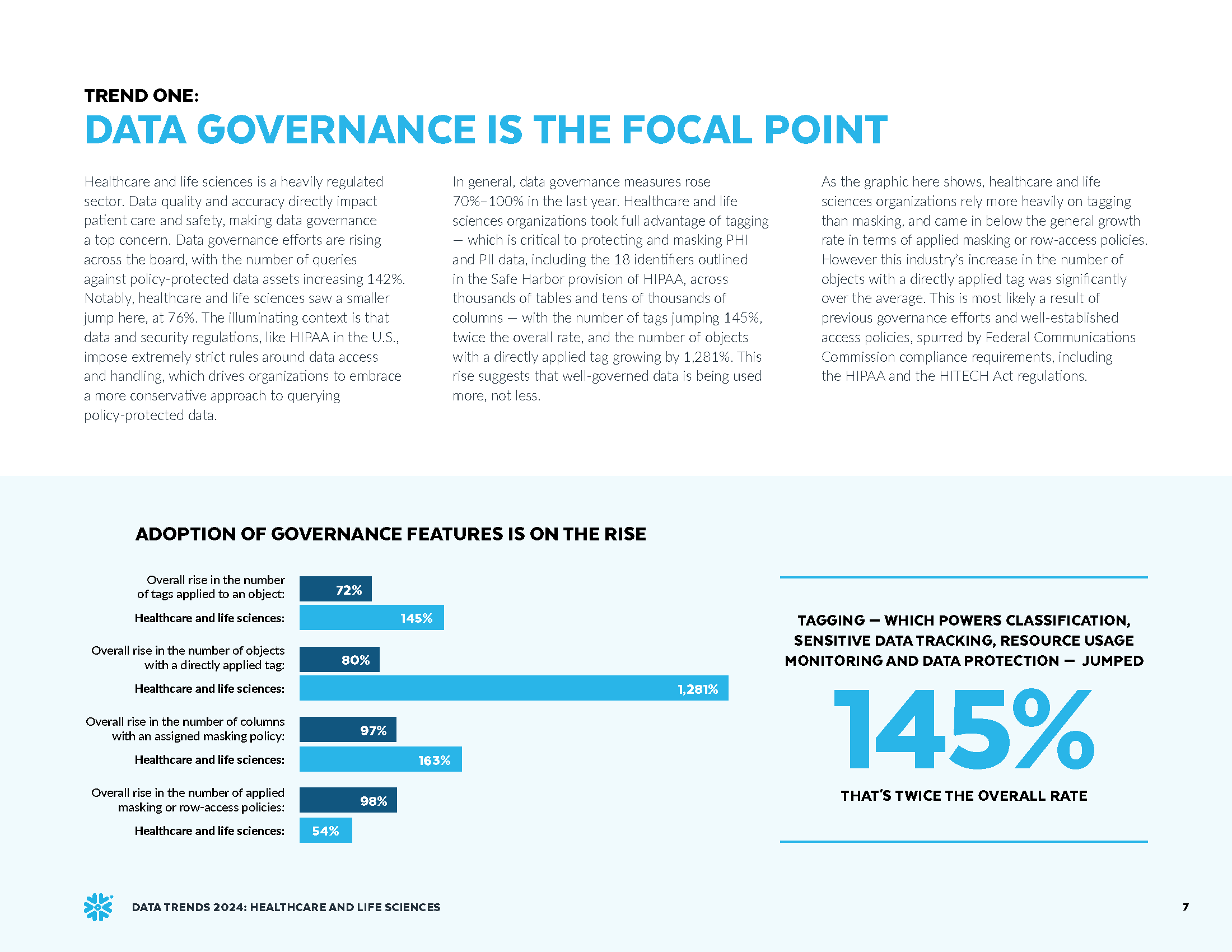 TREND ONE:
DATA GOVERNANCE IS THE FOCAL POINT

Healthcare and life sciences is a heavily regulated sector. Data quality and accuracy directly impact patient care and safety, making data governance a top concern. Data governance efforts are rising across the board, with the number of queries against policy-protected data assets increasing 142%. Notably, healthcare and life sciences saw a smaller jump here, at 76%. The illuminating context is that data and security regulations, like HIPAA in the U.S., impose extremely strict rules around data access and handling, which drives organizations to embrace a more conservative approach to querying policy-protected data.

In general, data governance measures rose 70%–100% in the last year. Healthcare and life sciences organizations took full advantage of tagging — which is critical to protecting and masking PHI and PII data, including the 18 identifiers outlined in the Safe Harbor provision of HIPAA, across thousands of tables and tens of thousands of columns — with the number of tags jumping 145%, twice the overall rate, and the number of objects with a directly applied tag growing by 1,281%. This rise suggests that well-governed data is being used more, not less.

As the graphic here shows, healthcare and life sciences organizations rely more heavily on tagging than masking, and came in below the general growth rate in terms of applied masking or row-access policies. However this industry's increase in the number of objects with a directly applied tag was significantly over the average. This is most likely a result of previous governance efforts and well-established access policies, spurred by Federal Communications Commission compliance requirements, including the HIPAA and the HITECH Act regulations.

ADOPTION OF GOVERNANCE FEATURES IS ON THE RISE

Overall rise in the number of tags applied to an object: 72%
Healthcare and life sciences: 145%

Overall rise in the number of objects with a directly applied tag: 80%
Healthcare and life sciences: 1,281%

Overall rise in the number of columns with an assigned masking policy: 97%
Healthcare and life sciences: 163%

Overall rise in the number of applied masking or row-access policies: 98%
Healthcare and life sciences: 54%

TAGGING — WHICH POWERS CLASSIFICATION, SENSITIVE DATA TRACKING, RESOURCE USAGE MONITORING AND DATA PROTECTION — JUMPED

145%

THAT'S TWICE THE OVERALL RATE

DATA TRENDS 2024: HEALTHCARE AND LIFE SCIENCES

7